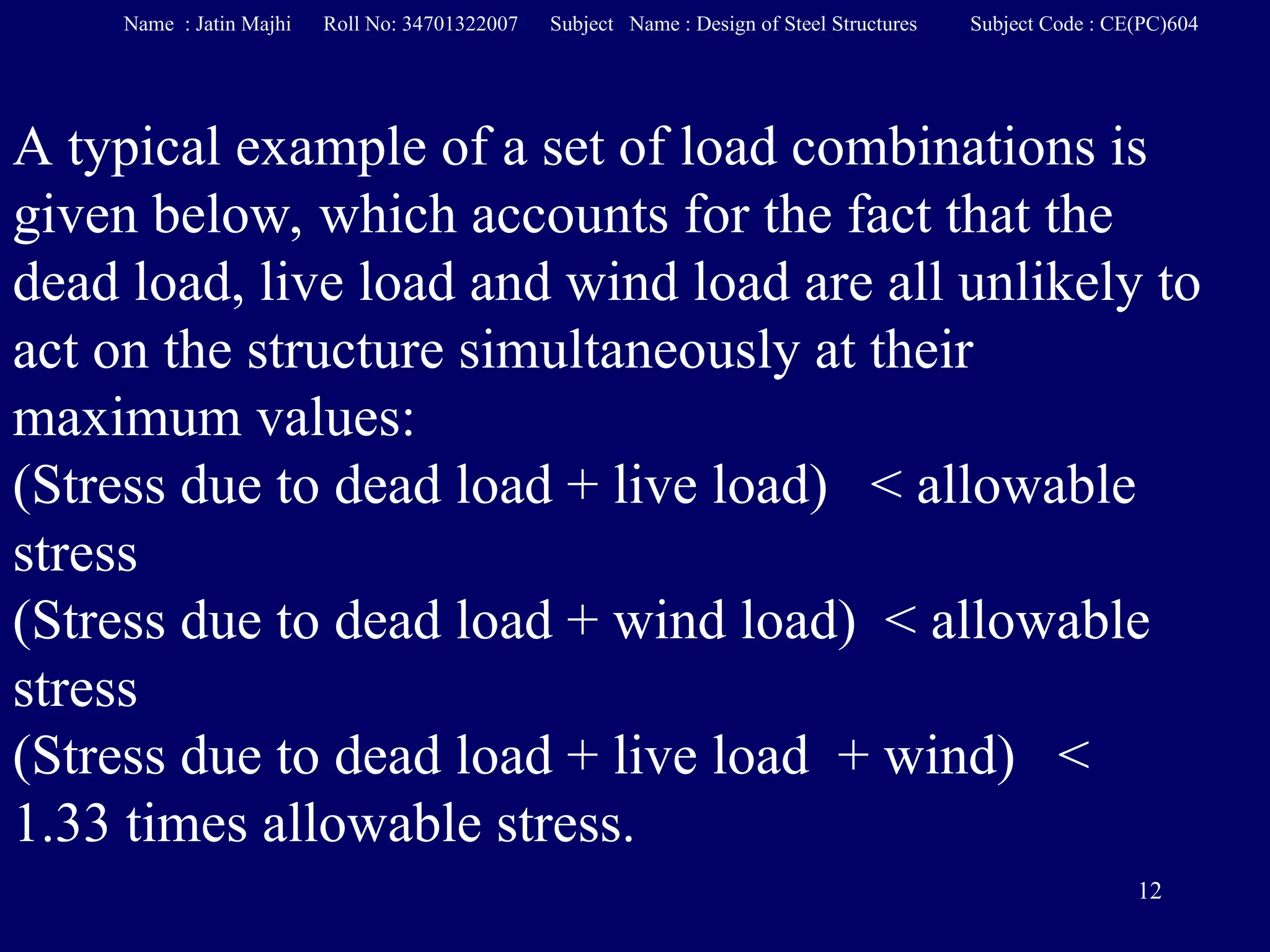 Name : Jatin Majhi Roll No: 34701322007 Subject Name : Design of Steel Structures Subject Code : CE(PC)604

A typical example of a set of load combinations is given below, which accounts for the fact that the dead load, live load and wind load are all unlikely to act on the structure simultaneously at their maximum values:
(Stress due to dead load + live load) < allowable stress
(Stress due to dead load + wind load) < allowable stress
(Stress due to dead load + live load + wind) < 1.33 times allowable stress.

12